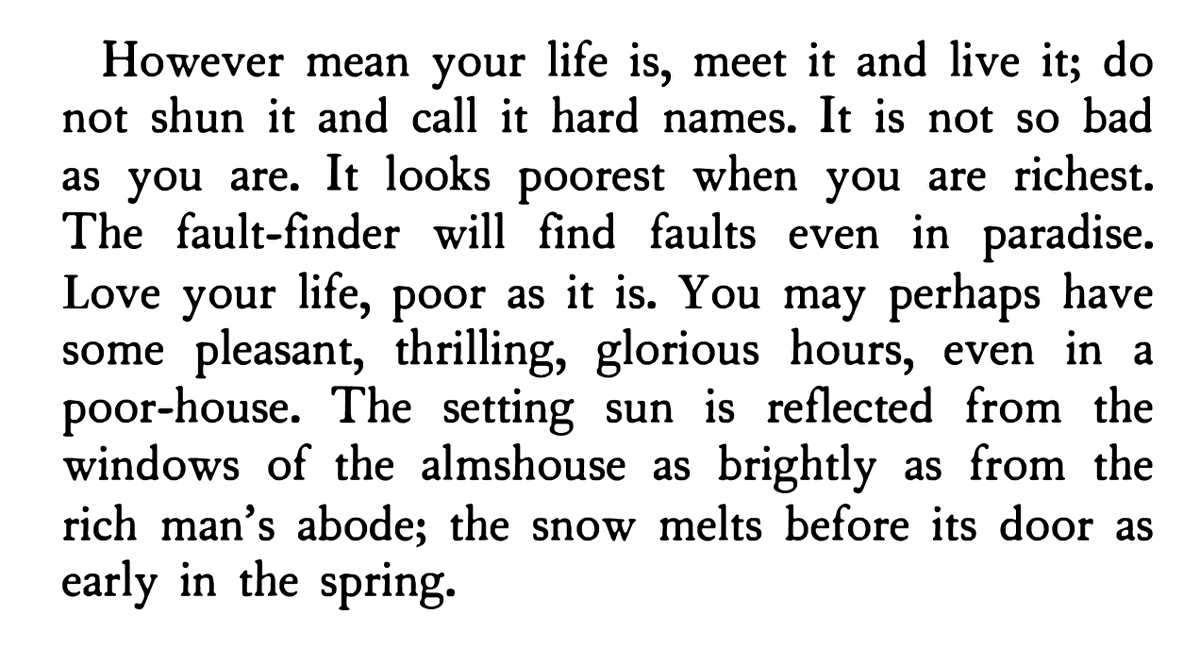 However mean your life is, meet it and live it; do not shun it and call it hard names. It is not so bad as you are. It looks poorest when you are richest. The fault-finder will find faults even in paradise. Love your life, poor as it is. You may perhaps have some pleasant, thrilling, glorious hours, even in a poor-house. The setting sun is reflected from the windows of the almshouse as brightly as from the rich man's abode; the snow melts before its door as early in the spring.